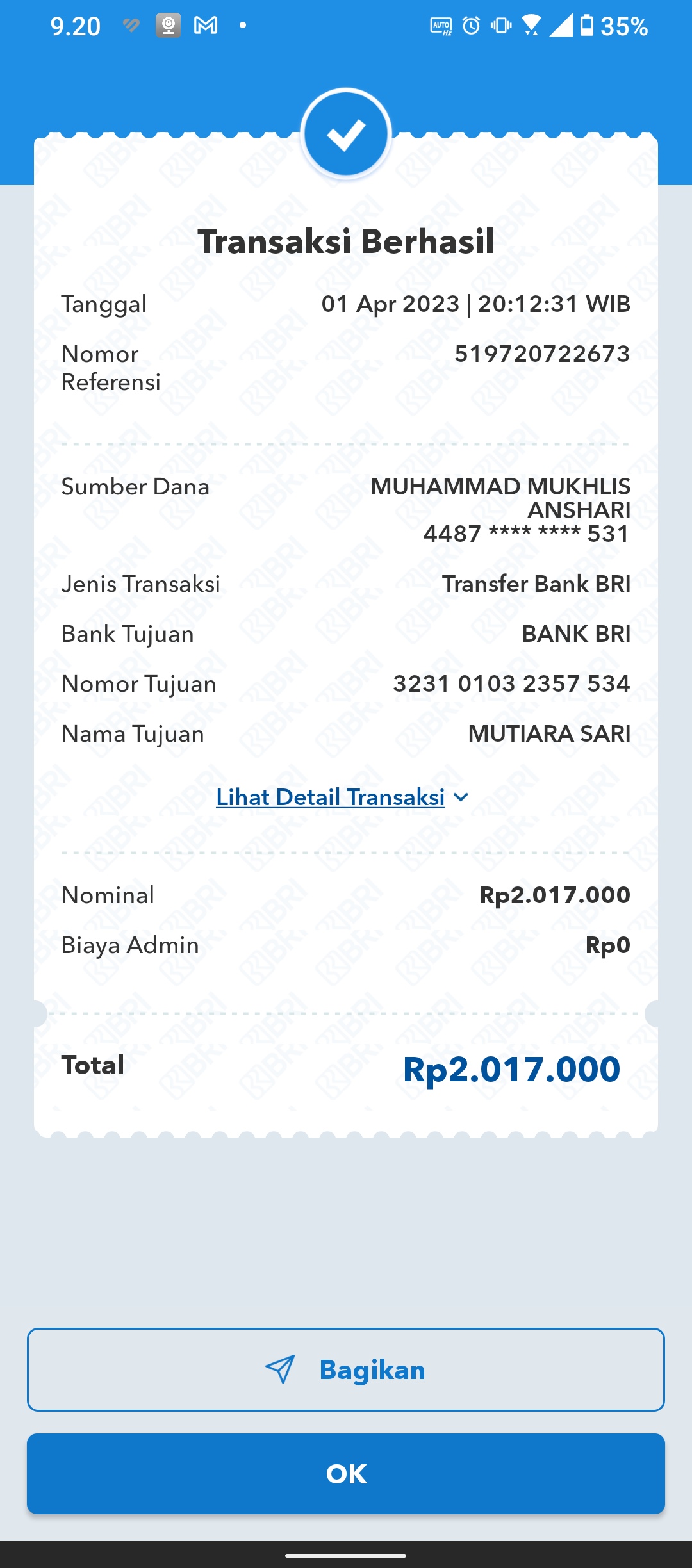 9.20 35%

Transaksi Berhasil

Tanggal 01 Apr 2023 | 20:12:31 WIB

Nomor Referensi 519720722673

Sumber Dana MUHAMMAD MUKHLIS ANSHARI 4487 **** **** 531

Jenis Transaksi Transfer Bank BRI

Bank Tujuan BANK BRI

Nomor Tujuan 3231 0103 2357 534

Nama Tujuan MUTIARA SARI

Lihat Detail Transaksi

Nominal Rp2.017.000

Biaya Admin Rp0

Total Rp2.017.000

Bagikan

OK